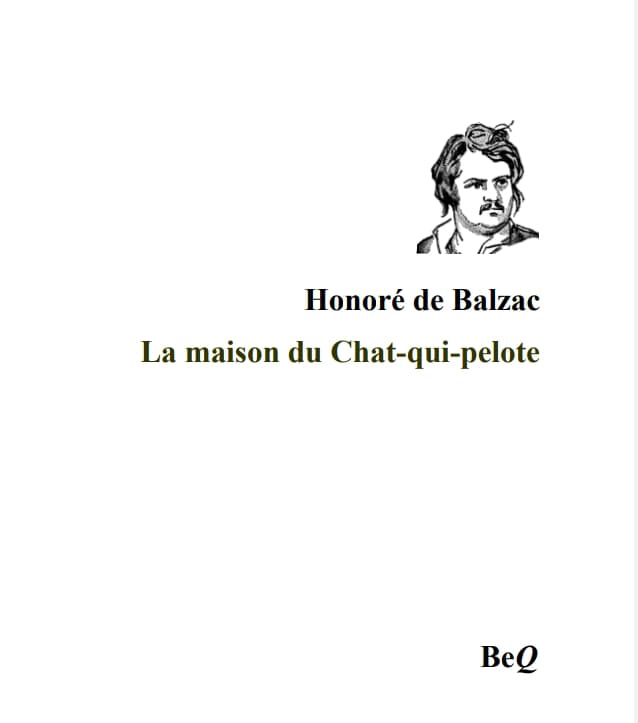 Honoré de Balzac

La maison du Chat-qui-pelote

BeQ